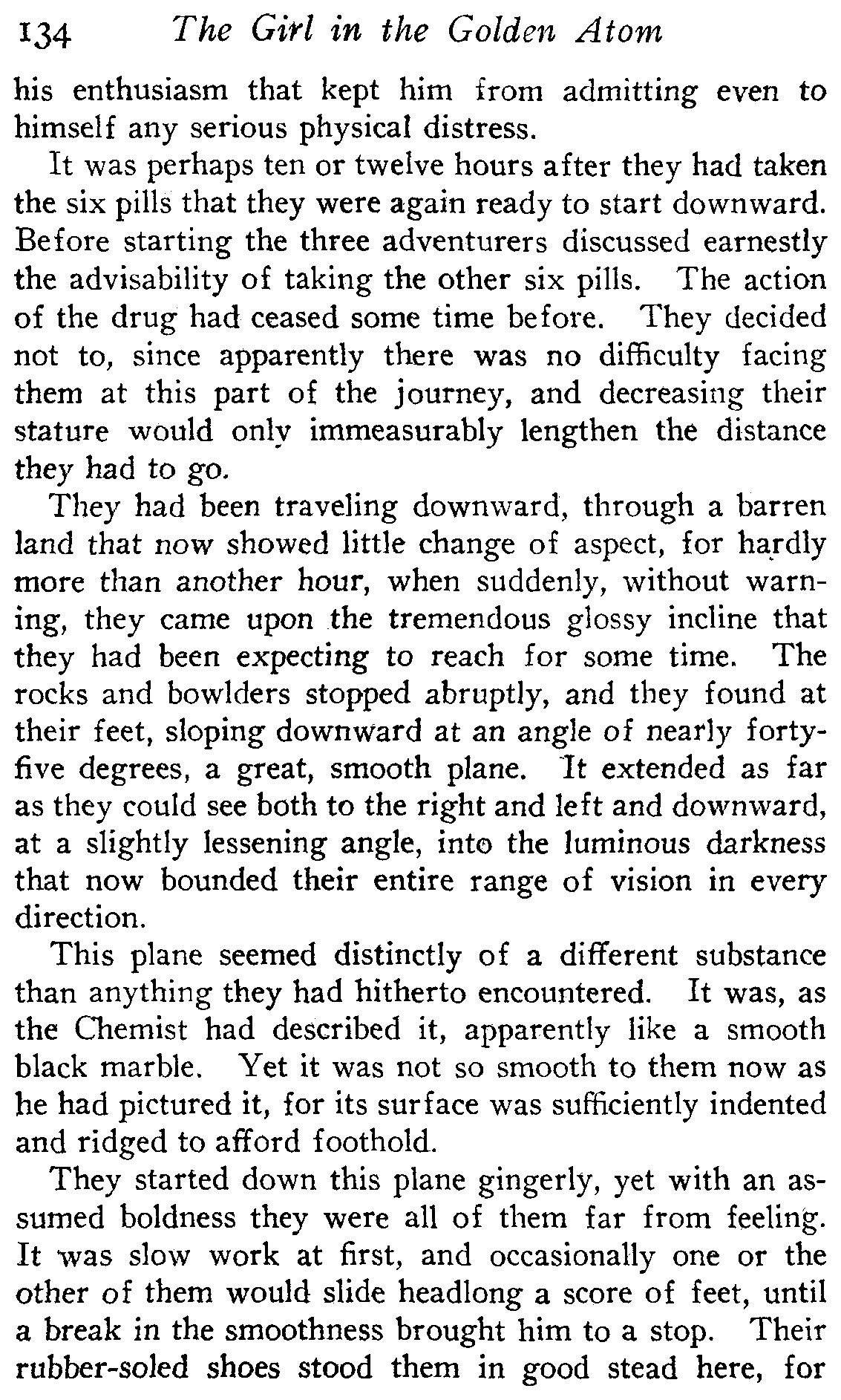 134 The Girl in the Golden Atom

his enthusiasm that kept him from admitting even to himself any serious physical distress.

It was perhaps ten or twelve hours after they had taken the six pills that they were again ready to start downward. Before starting the three adventurers discussed earnestly the advisability of taking the other six pills. The action of the drug had ceased some time before. They decided not to, since apparently there was no difficulty facing them at this part of the journey, and decreasing their stature would only immeasurably lengthen the distance they had to go.

They had been traveling downward, through a barren land that now showed little change of aspect, for hardly more than another hour, when suddenly, without warning, they came upon the tremendous glossy incline that they had been expecting to reach for some time. The rocks and bowlders stopped abruptly, and they found at their feet, sloping downward at an angle of nearly forty-five degrees, a great, smooth plane. It extended as far as they could see both to the right and left and downward, at a slightly lessening angle, into the luminous darkness that now bounded their entire range of vision in every direction.

This plane seemed distinctly of a different substance than anything they had hitherto encountered. It was, as the Chemist had described it, apparently like a smooth black marble. Yet it was not so smooth to them now as he had pictured it, for its surface was sufficiently indented and ridged to afford foothold.

They started down this plane gingerly, yet with an assumed boldness they were all of them far from feeling. It was slow work at first, and occasionally one or the other of them would slide headlong a score of feet, until a break in the smoothness brought him to a stop. Their rubber-soled shoes stood them in good stead here, for